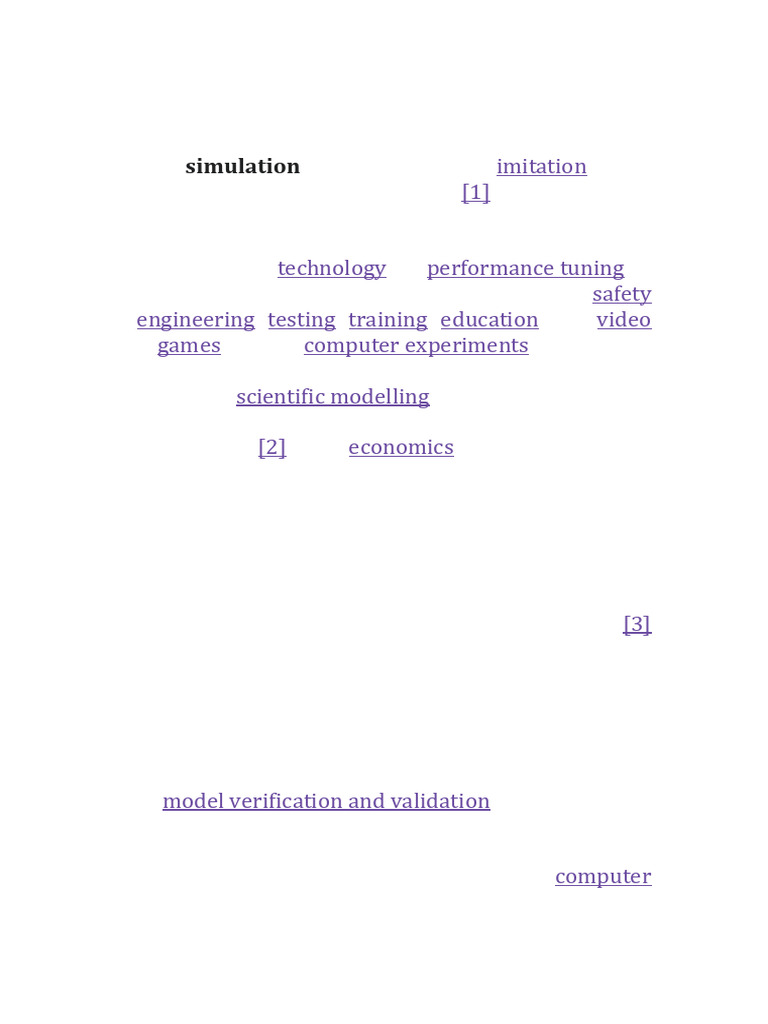 simulation imitation [1]

technology performance tuning safety engineering testing training education video games computer experiments

scientific modelling

[2] economics

[3]

model verification and validation

computer